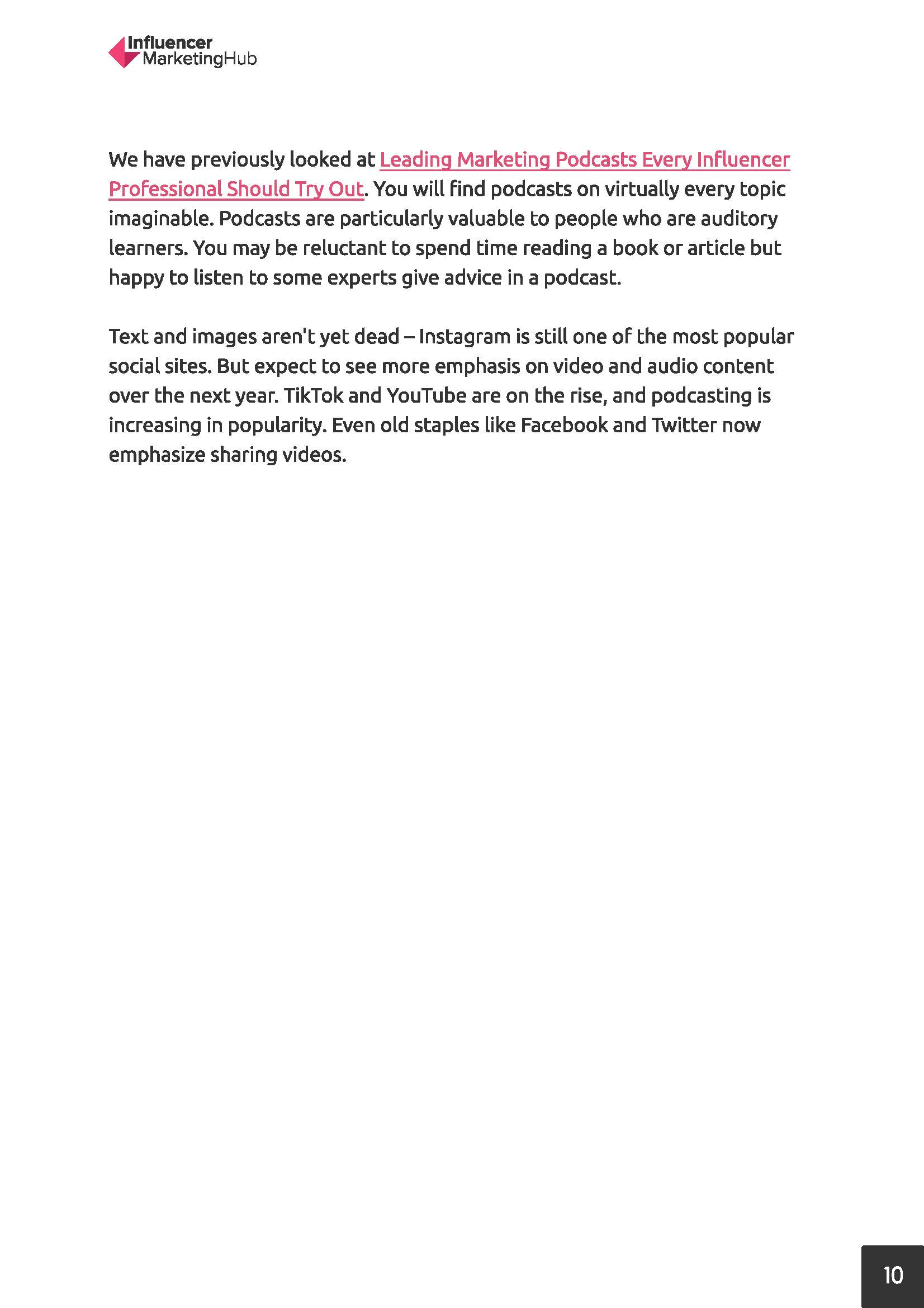 Influencer
MarketingHub

We have previously looked at Leading Marketing Podcasts Every Influencer Professional Should Try Out. You will find podcasts on virtually every topic imaginable. Podcasts are particularly valuable to people who are auditory learners. You may be reluctant to spend time reading a book or article but happy to listen to some experts give advice in a podcast.

Text and images aren't yet dead – Instagram is still one of the most popular social sites. But expect to see more emphasis on video and audio content over the next year. TikTok and YouTube are on the rise, and podcasting is increasing in popularity. Even old staples like Facebook and Twitter now emphasize sharing videos.

10